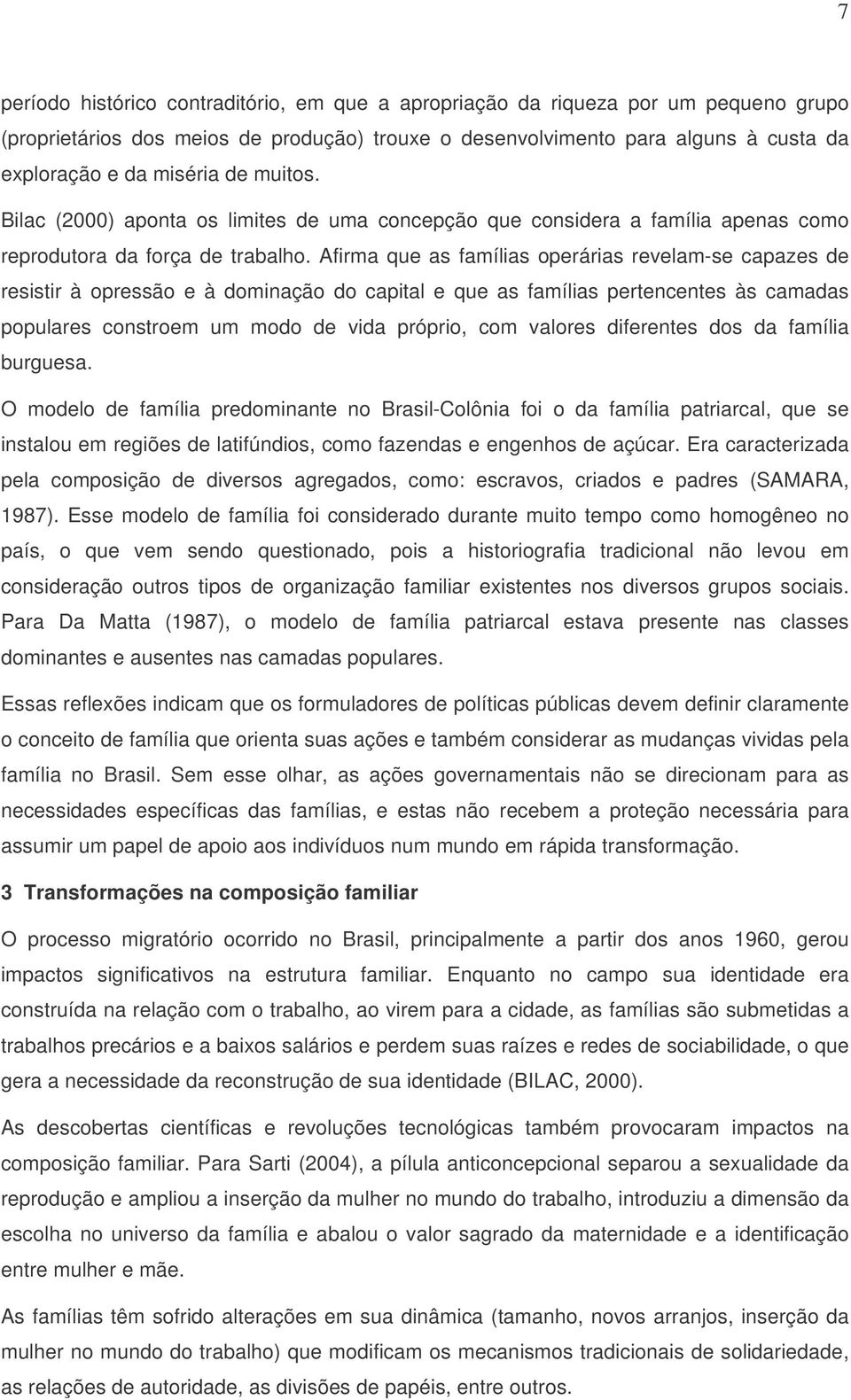 7

período histórico contraditório, em que a apropriação da riqueza por um pequeno grupo (proprietários dos meios de produção) trouxe o desenvolvimento para alguns à custa da exploração e da miséria de muitos.

Bilac (2000) aponta os limites de uma concepção que considera a família apenas como reprodutora da força de trabalho. Afirma que as famílias operárias revelam-se capazes de resistir à opressão e à dominação do capital e que as famílias pertencentes às camadas populares constroem um modo de vida próprio, com valores diferentes dos da família burguesa.

O modelo de família predominante no Brasil-Colônia foi o da família patriarcal, que se instalou em regiões de latifúndios, como fazendas e engenhos de açúcar. Era caracterizada pela composição de diversos agregados, como: escravos, criados e padres (SAMARA, 1987). Esse modelo de família foi considerado durante muito tempo como homogêneo no país, o que vem sendo questionado, pois a historiografia tradicional não levou em consideração outros tipos de organização familiar existentes nos diversos grupos sociais. Para Da Matta (1987), o modelo de família patriarcal estava presente nas classes dominantes e ausentes nas camadas populares.

Essas reflexões indicam que os formuladores de políticas públicas devem definir claramente o conceito de família que orienta suas ações e também considerar as mudanças vividas pela família no Brasil. Sem esse olhar, as ações governamentais não se direcionam para as necessidades específicas das famílias, e estas não recebem a proteção necessária para assumir um papel de apoio aos indivíduos num mundo em rápida transformação.

3 Transformações na composição familiar

O processo migratório ocorrido no Brasil, principalmente a partir dos anos 1960, gerou impactos significativos na estrutura familiar. Enquanto no campo sua identidade era construída na relação com o trabalho, ao virem para a cidade, as famílias são submetidas a trabalhos precários e a baixos salários e perdem suas raízes e redes de sociabilidade, o que gera a necessidade da reconstrução de sua identidade (BILAC, 2000).

As descobertas científicas e revoluções tecnológicas também provocaram impactos na composição familiar. Para Sarti (2004), a pílula anticoncepcional separou a sexualidade da reprodução e ampliou a inserção da mulher no mundo do trabalho, introduziu a dimensão da escolha no universo da família e abalou o valor sagrado da maternidade e a identificação entre mulher e mãe.

As famílias têm sofrido alterações em sua dinâmica (tamanho, novos arranjos, inserção da mulher no mundo do trabalho) que modificam os mecanismos tradicionais de solidariedade, as relações de autoridade, as divisões de papéis, entre outros.